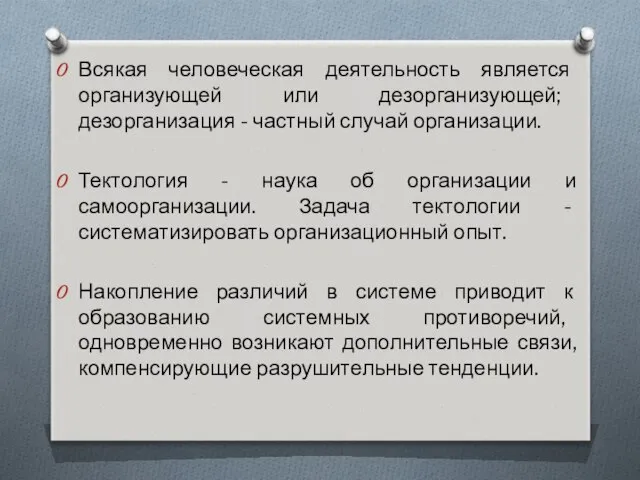 Всякая человеческая деятельность является организующей или дезорганизующей; дезорганизация - частный случай организации.

Тектология - наука об организации и самоорганизации. Задача тектологии - систематизировать организационный опыт.

Накопление различий в системе приводит к образованию системных противоречий, одновременно возникают дополнительные связи, компенсирующие разрушительные тенденции.